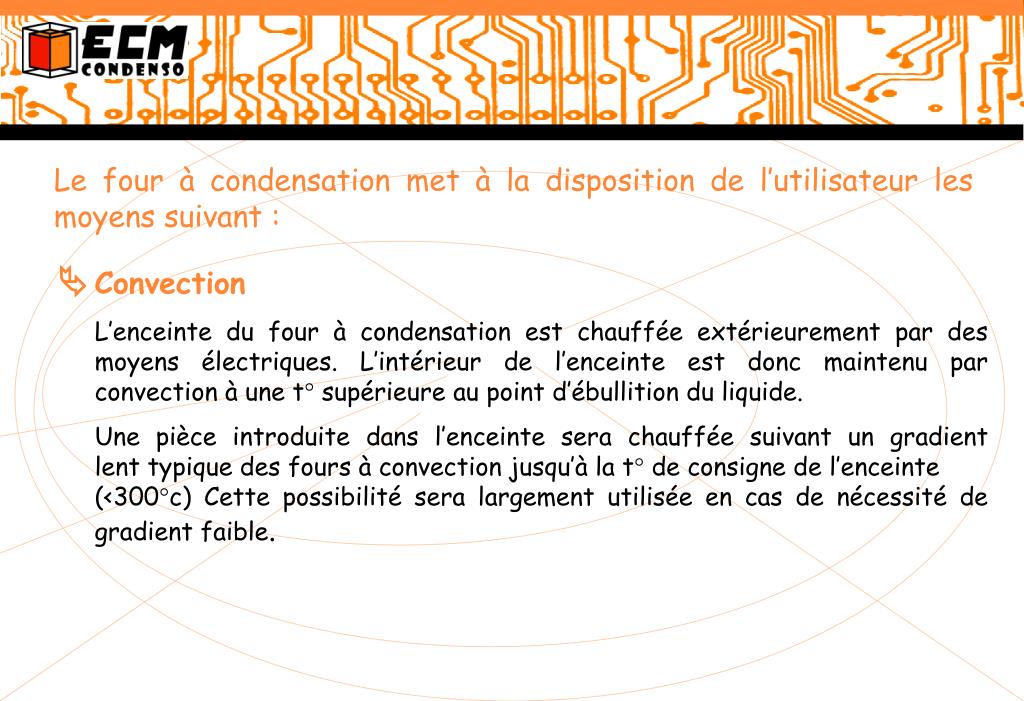 ECM
CONDENSO

Le four à condensation met à la disposition de l'utilisateur les moyens suivant :

Convection

L'enceinte du four à condensation est chauffée extérieurement par des moyens électriques. L'intérieur de l'enceinte est donc maintenu par convection à une t° supérieure au point d'ébullition du liquide.

Une pièce introduite dans l'enceinte sera chauffée suivant un gradient lent typique des fours à convection jusqu'à la t° de consigne de l'enceinte (<300°c) Cette possibilité sera largement utilisée en cas de nécessité de gradient faible.